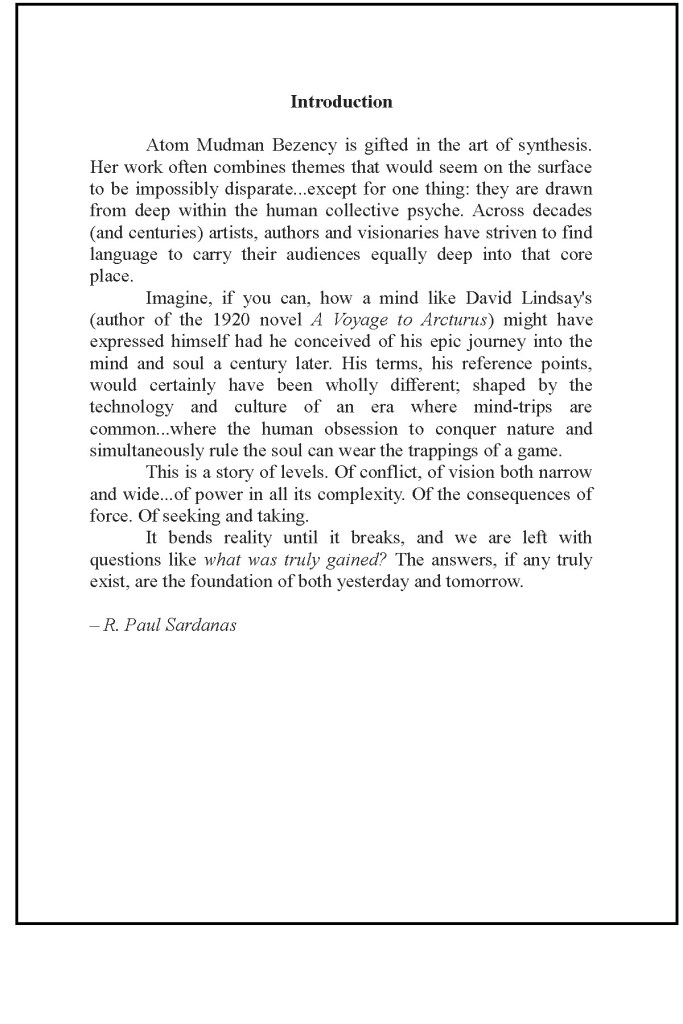 Introduction

Atom Mudman Bezency is gifted in the art of synthesis. Her work often combines themes that would seem on the surface to be impossibly disparate...except for one thing: they are drawn from deep within the human collective psyche. Across decades (and centuries) artists, authors and visionaries have striven to find language to carry their audiences equally deep into that core place.

Imagine, if you can, how a mind like David Lindsay's (author of the 1920 novel A Voyage to Arcturus) might have expressed himself had he conceived of his epic journey into the mind and soul a century later. His terms, his reference points, would certainly have been wholly different; shaped by the technology and culture of an era where mind-trips are common...where the human obsession to conquer nature and simultaneously rule the soul can wear the trappings of a game.

This is a story of levels. Of conflict, of vision both narrow and wide...of power in all its complexity. Of the consequences of force. Of seeking and taking.

It bends reality until it breaks, and we are left with questions like what was truly gained? The answers, if any truly exist, are the foundation of both yesterday and tomorrow.

– R. Paul Sardanas